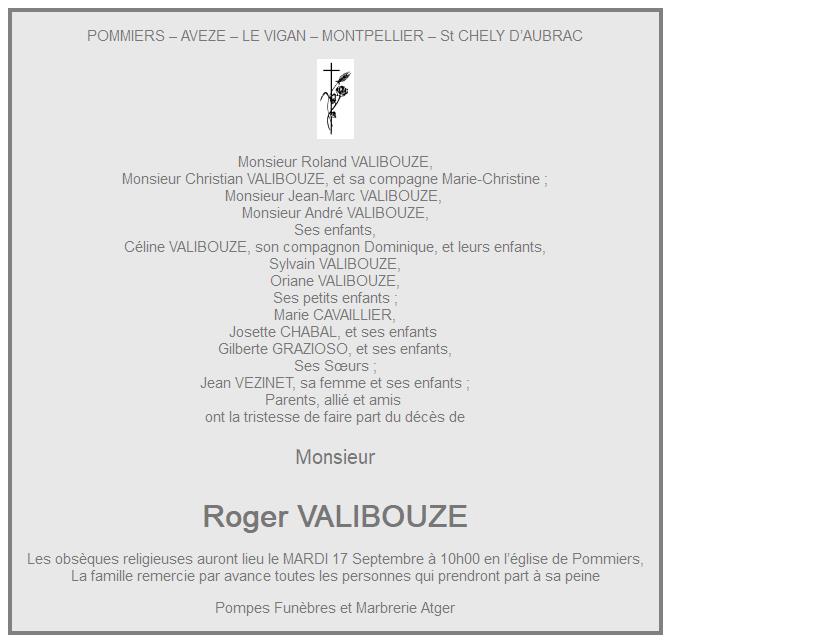 POMMIERS – AVEZE – LE VIGAN – MONTPELLIER – St CHELY D'AUBRAC

Monsieur Roland VALIBOUZE,
Monsieur Christian VALIBOUZE, et sa compagne Marie-Christine ;
Monsieur Jean-Marc VALIBOUZE,
Monsieur André VALIBOUZE,
Ses enfants,
Céline VALIBOUZE, son compagnon Dominique, et leurs enfants,
Sylvain VALIBOUZE,
Oriane VALIBOUZE,
Ses petits enfants ;
Marie CAVAILLIER,
Josette CHABAL, et ses enfants
Gilberte GRAZIOSO, et ses enfants,
Ses Sœurs ;
Jean VEZINET, sa femme et ses enfants ;
Parents, allié et amis
ont la tristesse de faire part du décès de

Monsieur

Roger VALIBOUZE

Les obsèques religieuses auront lieu le MARDI 17 Septembre à 10h00 en l'église de Pommiers,
La famille remercie par avance toutes les personnes qui prendront part à sa peine

Pompes Funèbres et Marbrerie Atger